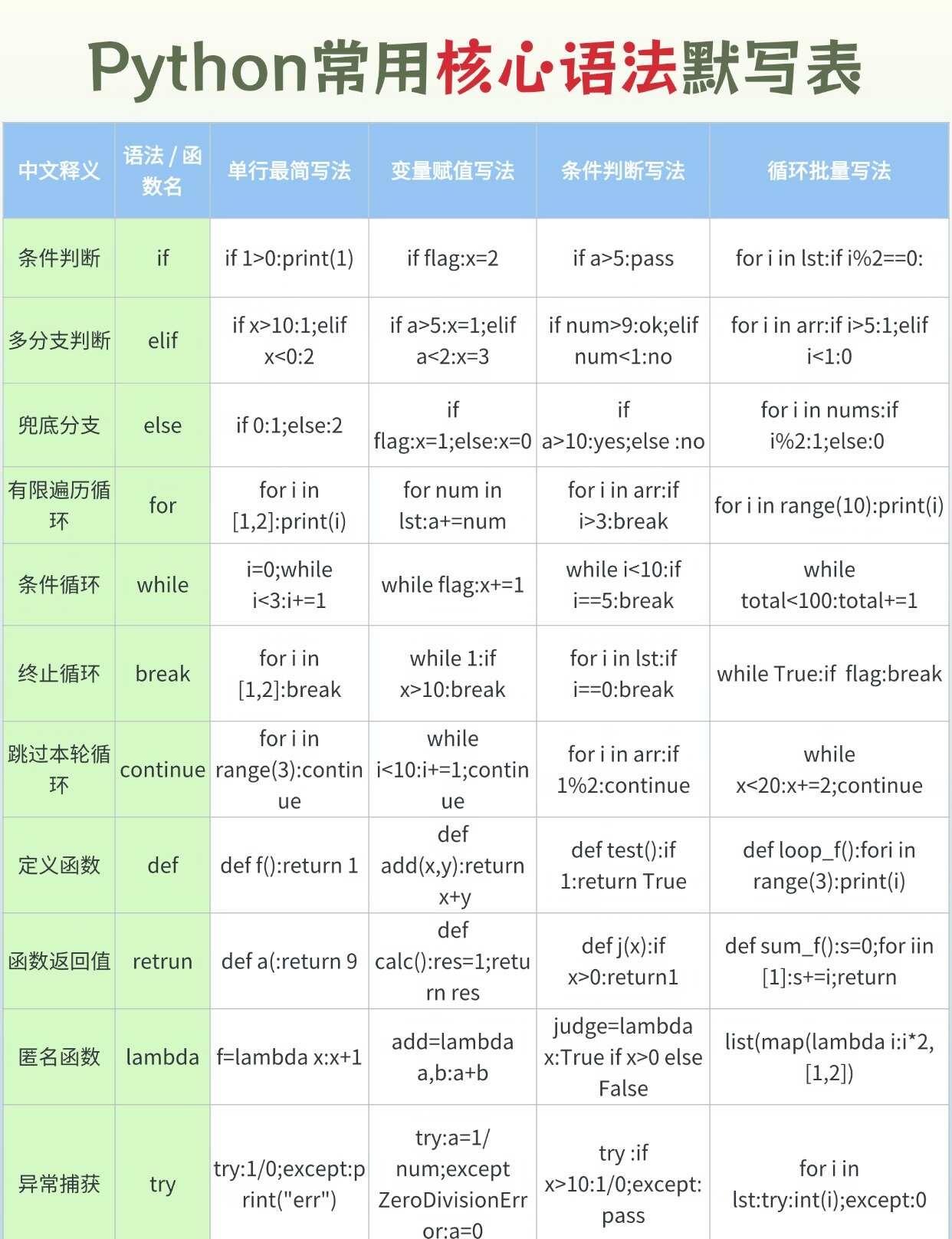 Python常用核心语法默写表

| 中文释义 | 语法 / 函数名 | 单行最简写法 | 变量赋值写法 | 条件判断写法 | 循环批量写法 |
|---|---|---|---|---|---|
| 条件判断 | if | if 1>0:print(1) | if flag:x=2 | if a>5:pass | for i in lst:if i%2==0: |
| 多分支判断 | elif | if x>10:1;elif x<0:2 | if a>5:x=1;elif a<2:x=3 | if num>9:ok;elif num<1:no | for i in arr:if i>5:1;elif i<1:0 |
| 兜底分支 | else | if 0:1;else:2 | if flag:x=1;else:x=0 | if a>10:yes;else :no | for i in nums:if i%2:1;else:0 |
| 有限遍历循环 | for | for i in [1,2]:print(i) | for num in lst:a+=num | for i in arr:if i>3:break | for i in range(10):print(i) |
| 条件循环 | while | i=0;while i<3:i+=1 | while flag:x+=1 | while i<10:if i==5:break | while total<100:total+=1 |
| 终止循环 | break | for i in [1,2]:break | while 1:if x>10:break | for i in lst:if i==0:break | while True:if flag:break |
| 跳过本轮循环 | continue | for i in range(3):continue | while i<10:i+=1;continue | for i in arr:if 1%2:continue | while x<20:x+=2;continue |
| 定义函数 | def | def f():return 1 | def add(x,y):return x+y | def test():if 1:return True | def loop_f():fori in range(3):print(i) |
| 函数返回值 | retrun | def a(:return 9 | def calc():res=1;return res | def j(x):if x>0:return1 | def sum_f():s=0;for iin [1]:s+=i;return |
| 匿名函数 | lambda | f=lambda x:x+1 | add=lambda a,b:a+b | judge=lambda x:True if x>0 else False | list(map(lambda i:i*2,[1,2]) |
| 异常捕获 | try | try:1/0;except:print("err") | try:a=1/num;except ZeroDivisionError:a=0 | try :if x>10:1/0;except:pass | for i in lst:try:int(i);except:0 |